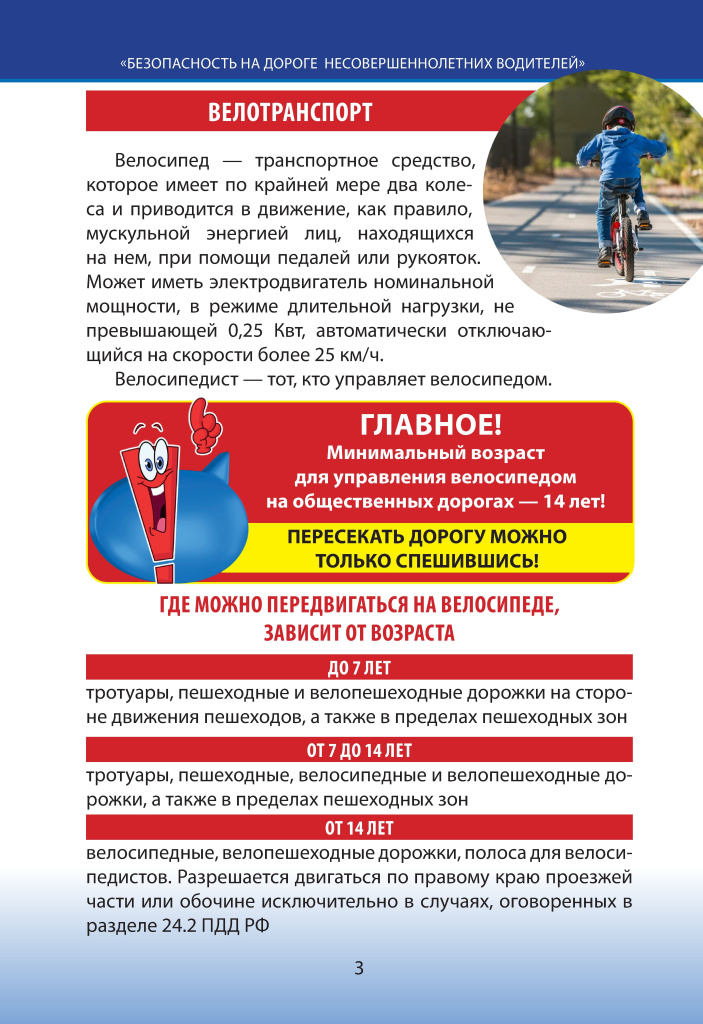 «БЕЗОПАСНОСТЬ НА ДОРОГЕ НЕСОВЕРШЕННОЛЕТНИХ ВОДИТЕЛЕЙ»

ВЕЛОТРАНСПОРТ

Велосипед — транспортное средство, которое имеет по крайней мере два колеса и приводится в движение, как правило, мускульной энергией лиц, находящихся на нем, при помощи педалей или рукояток. Может иметь электродвигатель номинальной мощности, в режиме длительной нагрузки, не превышающей 0,25 Квт, автоматически отключающийся на скорости более 25 км/ч.

Велосипедист — тот, кто управляет велосипедом.

ГЛАВНОЕ!
Минимальный возраст для управления велосипедом на общественных дорогах — 14 лет!

ПЕРЕСЕКАТЬ ДОРОГУ МОЖНО ТОЛЬКО СПЕШИВШИСЬ!

ГДЕ МОЖНО ПЕРЕДВИГАТЬСЯ НА ВЕЛОСИПЕДЕ, ЗАВИСИТ ОТ ВОЗРАСТА

ДО 7 ЛЕТ

тротуары, пешеходные и велопешеходные дорожки на стороне движения пешеходов, а также в пределах пешеходных зон

ОТ 7 ДО 14 ЛЕТ

тротуары, пешеходные, велосипедные и велопешеходные дорожки, а также в пределах пешеходных зон

ОТ 14 ЛЕТ

велосипедные, велопешеходные дорожки, полоса для велосипедистов. Разрешается двигаться по правому краю проезжей части или обочине исключительно в случаях, оговоренных в разделе 24.2 ПДД РФ

3